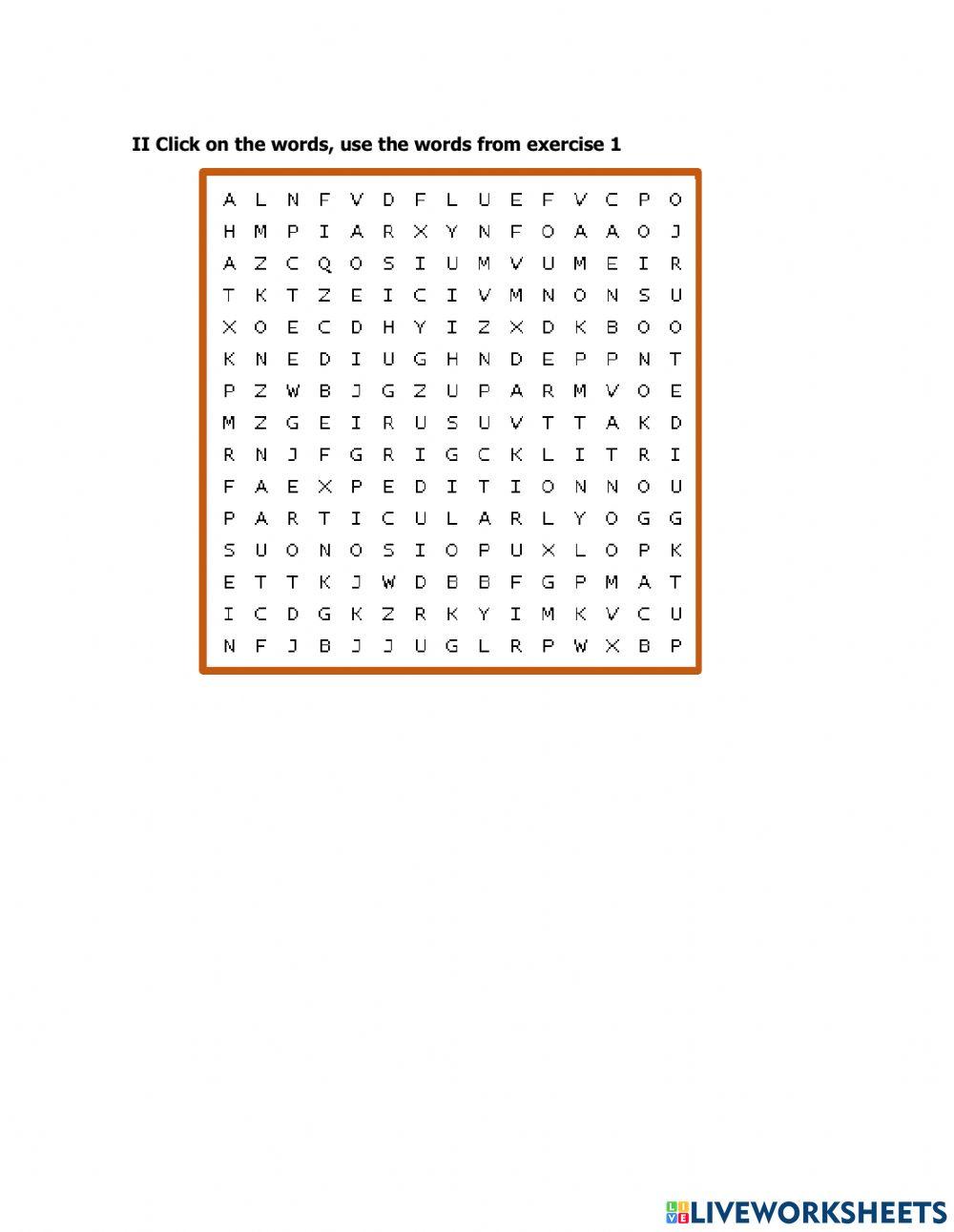 II Click on the words, use the words from exercise 1

A L N F V D F L U E F V C P O
H M P I A R X Y N F O A A O J
A Z C Q O S I U M V U M E I R
T K T Z E I C I V M N O N S U
X O E C D H Y I Z X D K B O O
K N E D I U G H N D E P P N T
P Z W B J G Z U P A R M V O E
M Z G E I R U S U V T T A K D
R N J F G R I G C K L I T R I
F A E X P E D I T I O N N O U
P A R T I C U L A R L Y O G G
S U O N O S I O P U X L O P K
E T T K J W D B B F G P M A T
I C D G K Z R K Y I M K V C U
N F J B J J U G L R P W X B P

LIVEWORKSHEETS